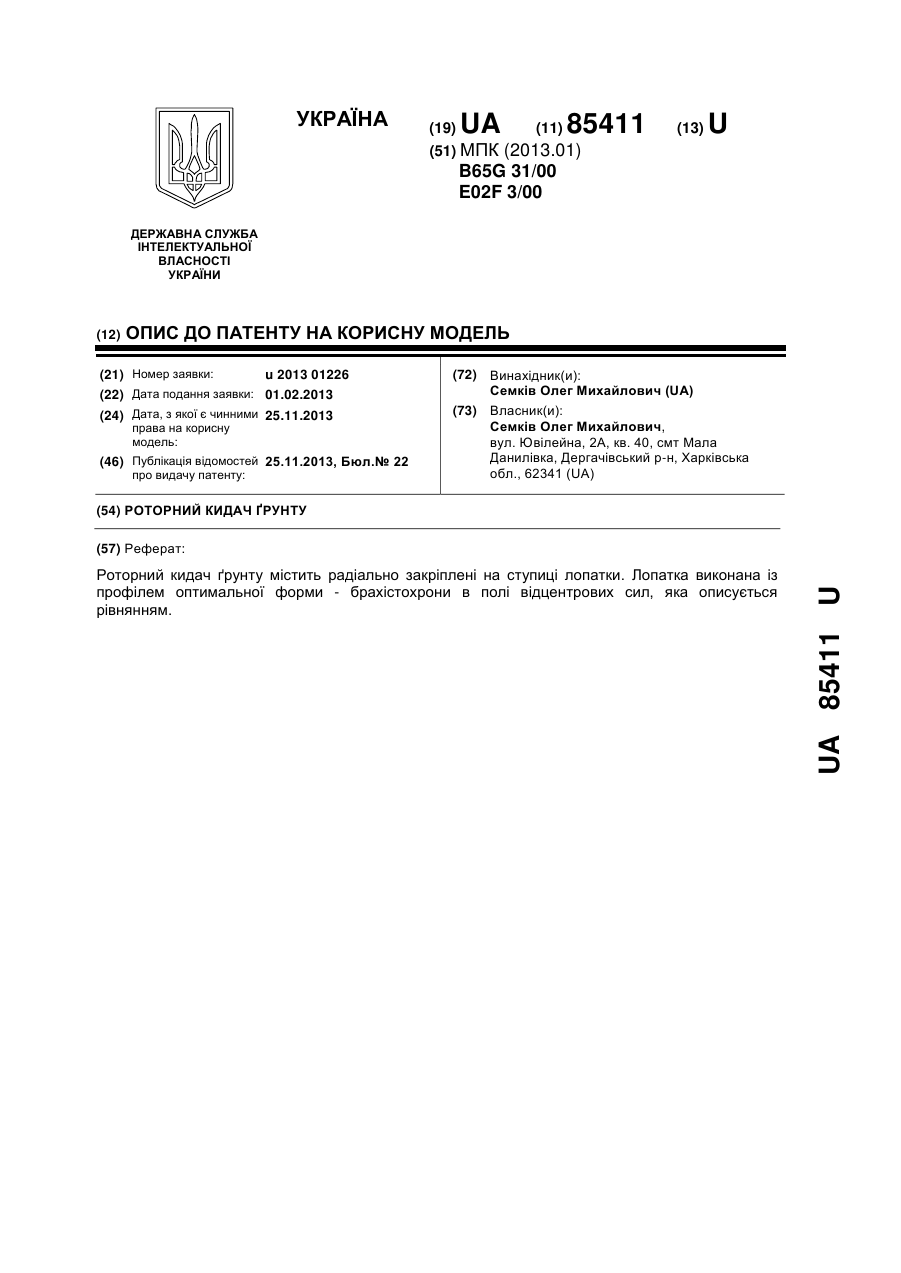 УКРАЇНА

(19) UA (11) 85411 (13) U

(51) МПК (2013.01)
B65G 31/00
E02F 3/00

ДЕРЖАВНА СЛУЖБА ІНТЕЛЕКТУАЛЬНОЇ ВЛАСНОСТІ УКРАЇНИ

(12) ОПИС ДО ПАТЕНТУ НА КОРИСНУ МОДЕЛЬ

(21) Номер заявки: u 2013 01226
(22) Дата подання заявки: 01.02.2013
(24) Дата, з якої є чинними права на корисну модель: 25.11.2013
(46) Публікація відомостей про видачу патенту: 25.11.2013, Бюл.№ 22

(72) Винахідник(и):
Семків Олег Михайлович (UA)
(73) Власник(и):
Семків Олег Михайлович,
вул. Ювілейна, 2А, кв. 40, смт Мала Данилівка, Дергачівський р-н, Харківська обл., 62341 (UA)

(54) РОТОРНИЙ КИДАЧ ҐРУНТУ

(57) Реферат:

Роторний кидач ґрунту містить радіально закріплені на ступиці лопатки. Лопатка виконана із профілем оптимальної форми - брахістохрони в полі відцентрових сил, яка описується рівнянням.

UA 85411 U